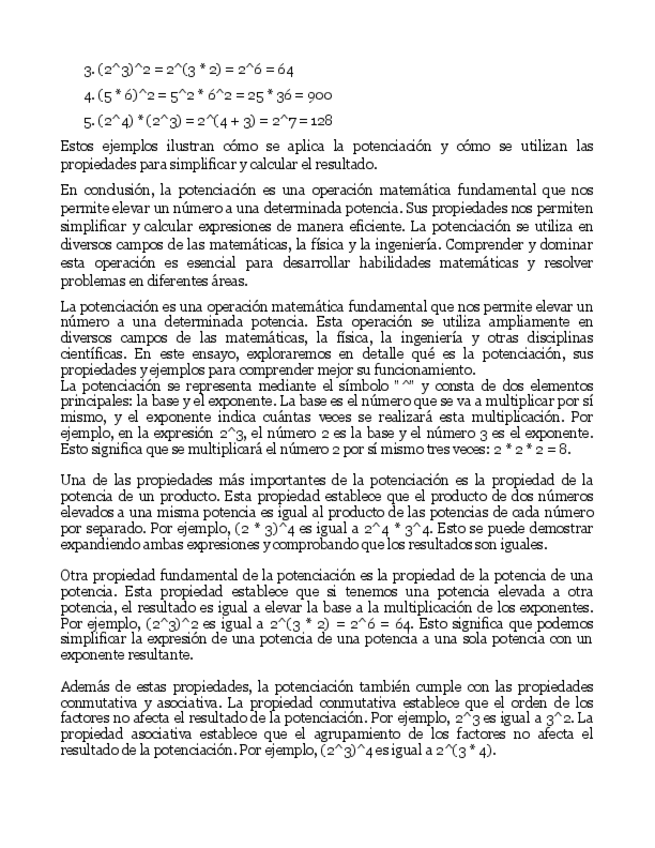 3. (2^3)^2 = 2^(3 * 2) = 2^6 = 64
4. (5 * 6)^2 = 5^2 * 6^2 = 25 * 36 = 900
5. (2^4) * (2^3) = 2^(4 + 3) = 2^7 = 128

Estos ejemplos ilustran cómo se aplica la potenciación y cómo se utilizan las propiedades para simplificar y calcular el resultado.

En conclusión, la potenciación es una operación matemática fundamental que nos permite elevar un número a una determinada potencia. Sus propiedades nos permiten simplificar y calcular expresiones de manera eficiente. La potenciación se utiliza en diversos campos de las matemáticas, la física y la ingeniería. Comprender y dominar esta operación es esencial para desarrollar habilidades matemáticas y resolver problemas en diferentes áreas.

La potenciación es una operación matemática fundamental que nos permite elevar un número a una determinada potencia. Esta operación se utiliza ampliamente en diversos campos de las matemáticas, la física, la ingeniería y otras disciplinas científicas. En este ensayo, exploraremos en detalle qué es la potenciación, sus propiedades y ejemplos para comprender mejor su funcionamiento.
La potenciación se representa mediante el símbolo "^" y consta de dos elementos principales: la base y el exponente. La base es el número que se va a multiplicar por sí mismo, y el exponente indica cuántas veces se realizará esta multiplicación. Por ejemplo, en la expresión 2^3, el número 2 es la base y el número 3 es el exponente. Esto significa que se multiplicará el número 2 por sí mismo tres veces: 2 * 2 * 2 = 8.

Una de las propiedades más importantes de la potenciación es la propiedad de la potencia de un producto. Esta propiedad establece que el producto de dos números elevados a una misma potencia es igual al producto de las potencias de cada número por separado. Por ejemplo, (2 * 3)^4 es igual a 2^4 * 3^4. Esto se puede demostrar expandiendo ambas expresiones y comprobando que los resultados son iguales.

Otra propiedad fundamental de la potenciación es la propiedad de la potencia de una potencia. Esta propiedad establece que si tenemos una potencia elevada a otra potencia, el resultado es igual a elevar la base a la multiplicación de los exponentes. Por ejemplo, (2^3)^2 es igual a 2^(3 * 2) = 2^6 = 64. Esto significa que podemos simplificar la expresión de una potencia de una potencia a una sola potencia con un exponente resultante.

Además de estas propiedades, la potenciación también cumple con las propiedades conmutativa y asociativa. La propiedad conmutativa establece que el orden de los factores no afecta el resultado de la potenciación. Por ejemplo, 2^3 es igual a 3^2. La propiedad asociativa establece que el agrupamiento de los factores no afecta el resultado de la potenciación. Por ejemplo, (2^3)^4 es igual a 2^(3 * 4).